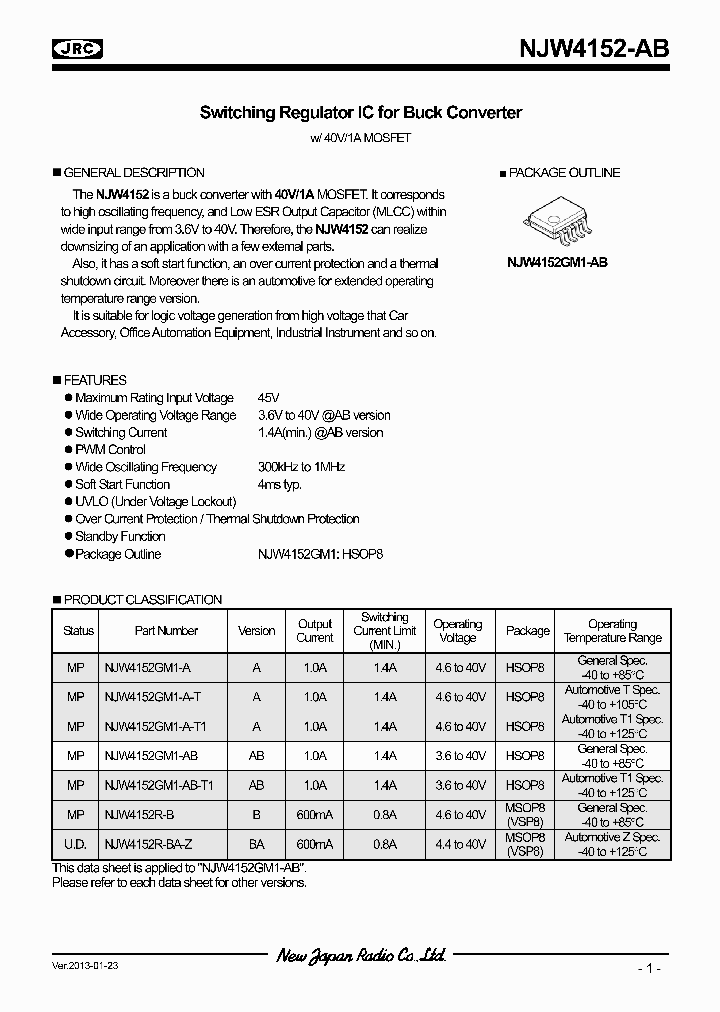 JRC

NJW4152-AB

Switching Regulator IC for Buck Converter

w/ 40V/1A MOSFET

■ GENERAL DESCRIPTION

The NJW4152 is a buck converter with 40V/1A MOSFET. It corresponds to high oscillating frequency, and Low ESR Output Capacitor (MLCC) within wide input range from 3.6V to 40V. Therefore, the NJW4152 can realize downsizing of an application with a few external parts.

Also, it has a soft start function, an over current protection and a thermal shutdown circuit. Moreover there is an automotive for extended operating temperature range version.

It is suitable for logic voltage generation from high voltage that Car Accessory, Office Automation Equipment, Industrial Instrument and so on.

■ PACKAGE OUTLINE

NJW4152GM1-AB

■ FEATURES

● Maximum Rating Input Voltage 45V
● Wide Operating Voltage Range 3.6V to 40V @AB version
● Switching Current 1.4A(min.) @AB version
● PWM Control
● Wide Oscillating Frequency 300kHz to 1MHz
● Soft Start Function 4ms typ.
● UVLO (Under Voltage Lockout)
● Over Current Protection / Thermal Shutdown Protection
● Standby Function
● Package Outline NJW4152GM1: HSOP8

■ PRODUCT CLASSIFICATION

| Status | Part Number | Version | Output Current | Switching Current Limit (MIN.) | Operating Voltage | Package | Operating Temperature Range |
|---|---|---|---|---|---|---|---|
| MP | NJW4152GM1-A | A | 1.0A | 1.4A | 4.6 to 40V | HSOP8 | General Spec. -40 to +85°C |
| MP | NJW4152GM1-A-T | A | 1.0A | 1.4A | 4.6 to 40V | HSOP8 | Automotive T Spec. -40 to +105°C |
| MP | NJW4152GM1-A-T1 | A | 1.0A | 1.4A | 4.6 to 40V | HSOP8 | Automotive T1 Spec. -40 to +125°C |
| MP | NJW4152GM1-AB | AB | 1.0A | 1.4A | 3.6 to 40V | HSOP8 | General Spec. -40 to +85°C |
| MP | NJW4152GM1-AB-T1 | AB | 1.0A | 1.4A | 3.6 to 40V | HSOP8 | Automotive T1 Spec. -40 to +125°C |
| MP | NJW4152R-B | B | 600mA | 0.8A | 4.6 to 40V | MSOP8 (VSP8) | General Spec. -40 to +85°C |
| U.D. | NJW4152R-BA-Z | BA | 600mA | 0.8A | 4.4 to 40V | MSOP8 (VSP8) | Automotive Z Spec. -40 to +125°C |

This data sheet is applied to "NJW4152GM1-AB".
Please refer to each data sheet for other versions.

Ver.2013-01-23

New Japan Radio Co.,Ltd.

- 1 -